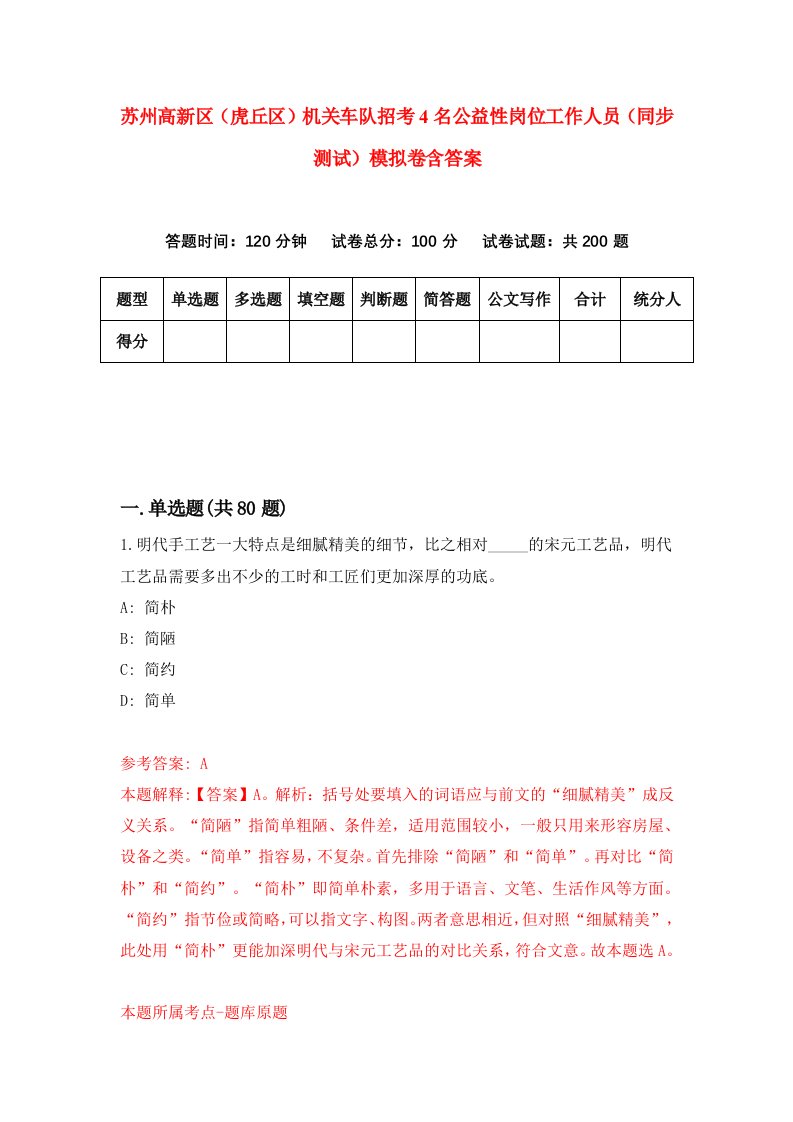 苏州高新区（虎丘区）机关车队招考4名公益性岗位工作人员（同步测试）模拟卷含答案

答题时间：120分钟　试卷总分：100分　试卷试题：共200题

| 题型 | 单选题 | 多选题 | 填空题 | 判断题 | 简答题 | 公文写作 | 合计 | 统分人 |
|---|---|---|---|---|---|---|---|---|
| 得分 | | | | | | | | |

一.单选题(共80题)

1.明代手工艺一大特点是细腻精美的细节，比之相对_____的宋元工艺品，明代工艺品需要多出不少的工时和工匠们更加深厚的功底。
A: 简朴
B: 简陋
C: 简约
D: 简单

参考答案: A
本题解释:【答案】A。解析：括号处要填入的词语应与前文的“细腻精美”成反义关系。“简陋”指简单粗陋、条件差，适用范围较小，一般只用来形容房屋、设备之类。“简单”指容易，不复杂。首先排除“简陋”和“简单”。再对比“简朴”和“简约”。“简朴”即简单朴素，多用于语言、文笔、生活作风等方面。“简约”指节俭或简略，可以指文字、构图。两者意思相近，但对照“细腻精美”，此处用“简朴”更能加深明代与宋元工艺品的对比关系，符合文意。故本题选A。

本题所属考点-题库原题